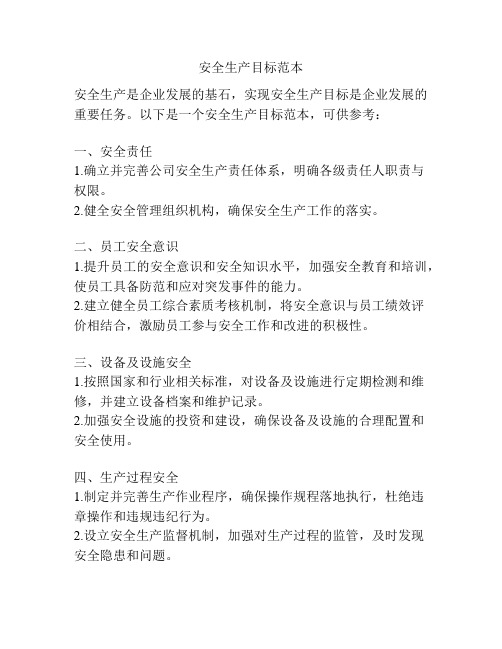 安全生产目标范本

安全生产是企业发展的基石，实现安全生产目标是企业发展的重要任务。以下是一个安全生产目标范本，可供参考：

一、安全责任
1.确立并完善公司安全生产责任体系，明确各级责任人职责与权限。
2.健全安全管理组织机构，确保安全生产工作的落实。

二、员工安全意识
1.提升员工的安全意识和安全知识水平，加强安全教育和培训，使员工具备防范和应对突发事件的能力。
2.建立健全员工综合素质考核机制，将安全意识与员工绩效评价相结合，激励员工参与安全工作和改进的积极性。

三、设备及设施安全
1.按照国家和行业相关标准，对设备及设施进行定期检测和维修，并建立设备档案和维护记录。
2.加强安全设施的投资和建设，确保设备及设施的合理配置和安全使用。

四、生产过程安全
1.制定并完善生产作业程序，确保操作规程落地执行，杜绝违章操作和违规违纪行为。
2.设立安全生产监督机制，加强对生产过程的监管，及时发现安全隐患和问题。